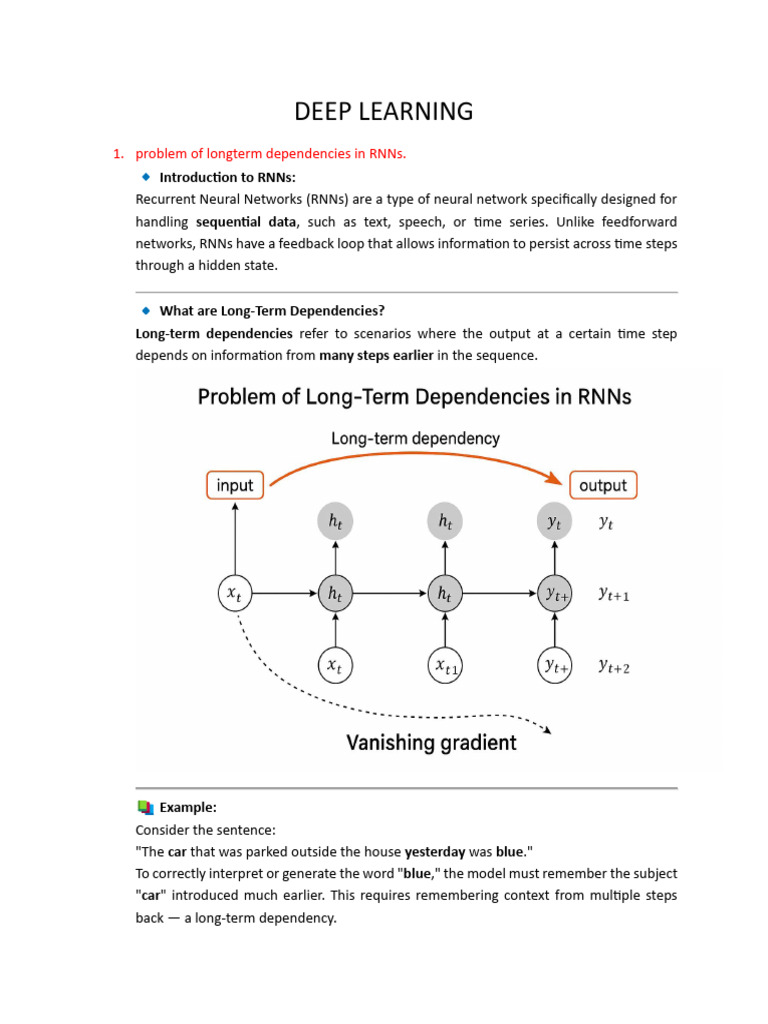 DEEP LEARNING

1. problem of longterm dependencies in RNNs.

Introduction to RNNs:

Recurrent Neural Networks (RNNs) are a type of neural network specifically designed for handling sequential data, such as text, speech, or time series. Unlike feedforward networks, RNNs have a feedback loop that allows information to persist across time steps through a hidden state.

What are Long-Term Dependencies?

Long-term dependencies refer to scenarios where the output at a certain time step depends on information from many steps earlier in the sequence.

Problem of Long-Term Dependencies in RNNs

Long-term dependency

input

output

$h_t$

$h_t$

$y_t$

$y_t$

$x_t$

$h_t$

$h_t$

$y_{t+}$

$y_{t+1}$

$x_t$

$x_{t1}$

$y_{t+}$

$y_{t+2}$

Vanishing gradient

Example:

Consider the sentence:

"The car that was parked outside the house yesterday was blue."

To correctly interpret or generate the word "blue," the model must remember the subject "car" introduced much earlier. This requires remembering context from multiple steps back — a long-term dependency.